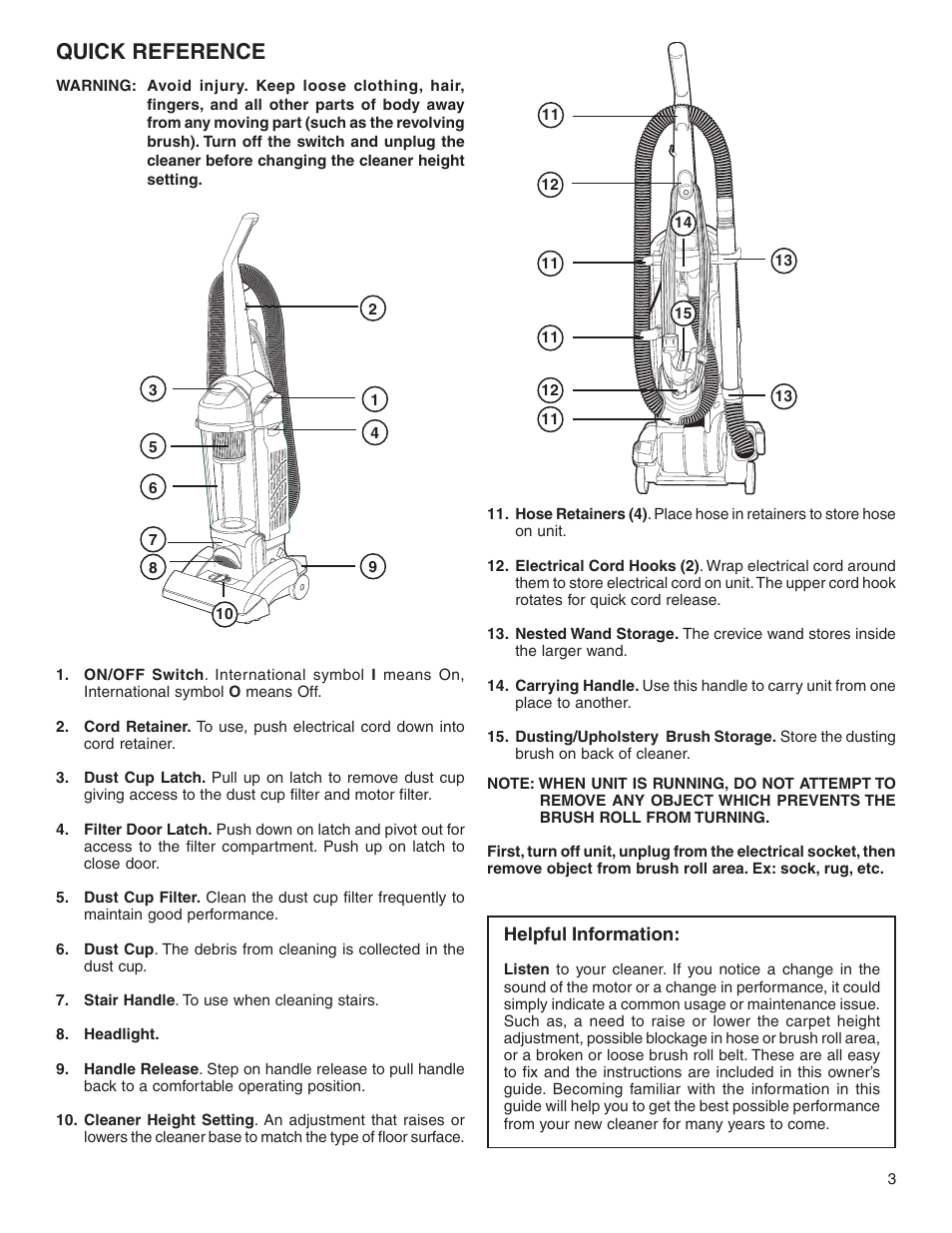 QUICK REFERENCE

WARNING: Avoid injury. Keep loose clothing, hair, fingers, and all other parts of body away from any moving part (such as the revolving brush). Turn off the switch and unplug the cleaner before changing the cleaner height setting.

2
3
1
4
5
6
7
8
9
10

1. ON/OFF Switch. International symbol I means On, International symbol O means Off.

2. Cord Retainer. To use, push electrical cord down into cord retainer.

3. Dust Cup Latch. Pull up on latch to remove dust cup giving access to the dust cup filter and motor filter.

4. Filter Door Latch. Push down on latch and pivot out for access to the filter compartment. Push up on latch to close door.

5. Dust Cup Filter. Clean the dust cup filter frequently to maintain good performance.

6. Dust Cup. The debris from cleaning is collected in the dust cup.

7. Stair Handle. To use when cleaning stairs.

8. Headlight.

9. Handle Release. Step on handle release to pull handle back to a comfortable operating position.

10. Cleaner Height Setting. An adjustment that raises or lowers the cleaner base to match the type of floor surface.

11
12
14
11
13
15
11
12
13
11

11. Hose Retainers (4). Place hose in retainers to store hose on unit.

12. Electrical Cord Hooks (2). Wrap electrical cord around them to store electrical cord on unit. The upper cord hook rotates for quick cord release.

13. Nested Wand Storage. The crevice wand stores inside the larger wand.

14. Carrying Handle. Use this handle to carry unit from one place to another.

15. Dusting/Upholstery Brush Storage. Store the dusting brush on back of cleaner.

NOTE: WHEN UNIT IS RUNNING, DO NOT ATTEMPT TO REMOVE ANY OBJECT WHICH PREVENTS THE BRUSH ROLL FROM TURNING.

First, turn off unit, unplug from the electrical socket, then remove object from brush roll area. Ex: sock, rug, etc.

Helpful Information:

Listen to your cleaner. If you notice a change in the sound of the motor or a change in performance, it could simply indicate a common usage or maintenance issue. Such as, a need to raise or lower the carpet height adjustment, possible blockage in hose or brush roll area, or a broken or loose brush roll belt. These are all easy to fix and the instructions are included in this owner's guide. Becoming familiar with the information in this guide will help you to get the best possible performance from your new cleaner for many years to come.

3